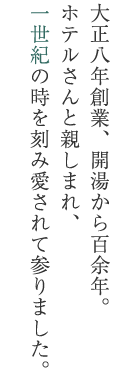 大正八年創業、開湯から百余年。
ホテルさんと親しまれ、
一世紀の時を刻み愛されて参りました。